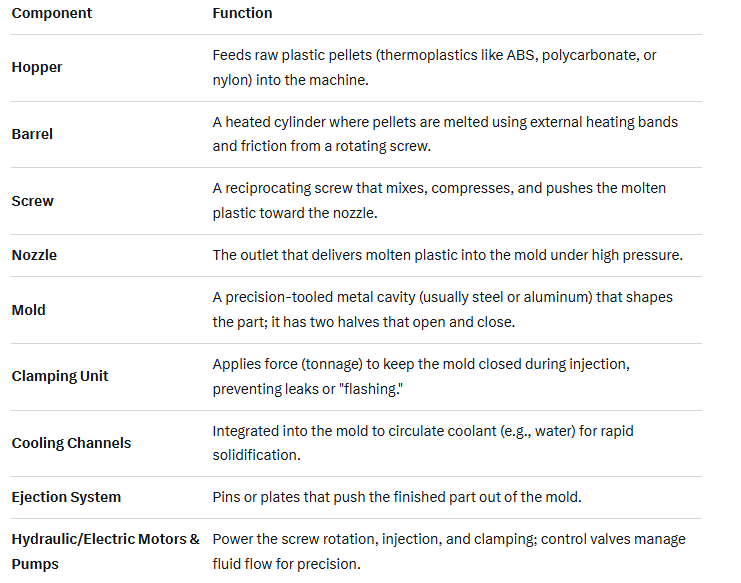 | Component | Function |
|---|---|
| Hopper | Feeds raw plastic pellets (thermoplastics like ABS, polycarbonate, or nylon) into the machine. |
| Barrel | A heated cylinder where pellets are melted using external heating bands and friction from a rotating screw. |
| Screw | A reciprocating screw that mixes, compresses, and pushes the molten plastic toward the nozzle. |
| Nozzle | The outlet that delivers molten plastic into the mold under high pressure. |
| Mold | A precision-tooled metal cavity (usually steel or aluminum) that shapes the part; it has two halves that open and close. |
| Clamping Unit | Applies force (tonnage) to keep the mold closed during injection, preventing leaks or "flashing." |
| Cooling Channels | Integrated into the mold to circulate coolant (e.g., water) for rapid solidification. |
| Ejection System | Pins or plates that push the finished part out of the mold. |
| Hydraulic/Electric Motors & Pumps | Power the screw rotation, injection, and clamping; control valves manage fluid flow for precision. |